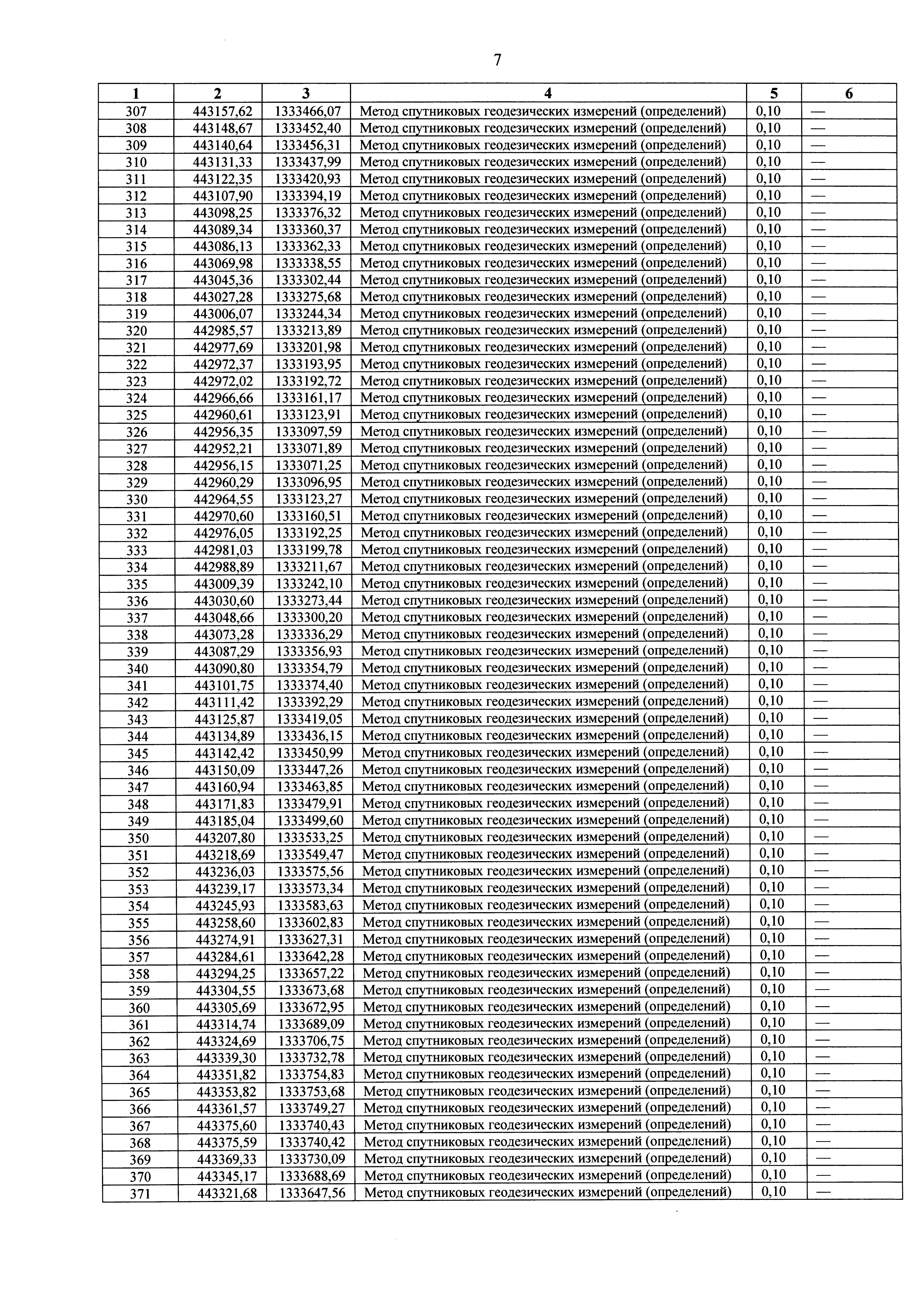 7

| 1 | 2 | 3 | 4 | 5 | 6 |
|---|---|---|---|---|---|
| 307 | 443157,62 | 1333466,07 | Метод спутниковых геодезических измерений (определений) | 0,10 | — |
| 308 | 443148,67 | 1333452,40 | Метод спутниковых геодезических измерений (определений) | 0,10 | — |
| 309 | 443140,64 | 1333456,31 | Метод спутниковых геодезических измерений (определений) | 0,10 | — |
| 310 | 443131,33 | 1333437,99 | Метод спутниковых геодезических измерений (определений) | 0,10 | — |
| 311 | 443122,35 | 1333420,93 | Метод спутниковых геодезических измерений (определений) | 0,10 | — |
| 312 | 443107,90 | 1333394,19 | Метод спутниковых геодезических измерений (определений) | 0,10 | — |
| 313 | 443098,25 | 1333376,32 | Метод спутниковых геодезических измерений (определений) | 0,10 | — |
| 314 | 443089,34 | 1333360,37 | Метод спутниковых геодезических измерений (определений) | 0,10 | — |
| 315 | 443086,13 | 1333362,33 | Метод спутниковых геодезических измерений (определений) | 0,10 | — |
| 316 | 443069,98 | 1333338,55 | Метод спутниковых геодезических измерений (определений) | 0,10 | — |
| 317 | 443045,36 | 1333302,44 | Метод спутниковых геодезических измерений (определений) | 0,10 | — |
| 318 | 443027,28 | 1333275,68 | Метод спутниковых геодезических измерений (определений) | 0,10 | — |
| 319 | 443006,07 | 1333244,34 | Метод спутниковых геодезических измерений (определений) | 0,10 | — |
| 320 | 442985,57 | 1333213,89 | Метод спутниковых геодезических измерений (определений) | 0,10 | — |
| 321 | 442977,69 | 1333201,98 | Метод спутниковых геодезических измерений (определений) | 0,10 | — |
| 322 | 442972,37 | 1333193,95 | Метод спутниковых геодезических измерений (определений) | 0,10 | — |
| 323 | 442972,02 | 1333192,72 | Метод спутниковых геодезических измерений (определений) | 0,10 | — |
| 324 | 442966,66 | 1333161,17 | Метод спутниковых геодезических измерений (определений) | 0,10 | — |
| 325 | 442960,61 | 1333123,91 | Метод спутниковых геодезических измерений (определений) | 0,10 | — |
| 326 | 442956,35 | 1333097,59 | Метод спутниковых геодезических измерений (определений) | 0,10 | — |
| 327 | 442952,21 | 1333071,89 | Метод спутниковых геодезических измерений (определений) | 0,10 | — |
| 328 | 442956,15 | 1333071,25 | Метод спутниковых геодезических измерений (определений) | 0,10 | — |
| 329 | 442960,29 | 1333096,95 | Метод спутниковых геодезических измерений (определений) | 0,10 | — |
| 330 | 442964,55 | 1333123,27 | Метод спутниковых геодезических измерений (определений) | 0,10 | — |
| 331 | 442970,60 | 1333160,51 | Метод спутниковых геодезических измерений (определений) | 0,10 | — |
| 332 | 442976,05 | 1333192,25 | Метод спутниковых геодезических измерений (определений) | 0,10 | — |
| 333 | 442981,03 | 1333199,78 | Метод спутниковых геодезических измерений (определений) | 0,10 | — |
| 334 | 442988,89 | 1333211,67 | Метод спутниковых геодезических измерений (определений) | 0,10 | — |
| 335 | 443009,39 | 1333242,10 | Метод спутниковых геодезических измерений (определений) | 0,10 | — |
| 336 | 443030,60 | 1333273,44 | Метод спутниковых геодезических измерений (определений) | 0,10 | — |
| 337 | 443048,66 | 1333300,20 | Метод спутниковых геодезических измерений (определений) | 0,10 | — |
| 338 | 443073,28 | 1333336,29 | Метод спутниковых геодезических измерений (определений) | 0,10 | — |
| 339 | 443087,29 | 1333356,93 | Метод спутниковых геодезических измерений (определений) | 0,10 | — |
| 340 | 443090,80 | 1333354,79 | Метод спутниковых геодезических измерений (определений) | 0,10 | — |
| 341 | 443101,75 | 1333374,40 | Метод спутниковых геодезических измерений (определений) | 0,10 | — |
| 342 | 443111,42 | 1333392,29 | Метод спутниковых геодезических измерений (определений) | 0,10 | — |
| 343 | 443125,87 | 1333419,05 | Метод спутниковых геодезических измерений (определений) | 0,10 | — |
| 344 | 443134,89 | 1333436,15 | Метод спутниковых геодезических измерений (определений) | 0,10 | — |
| 345 | 443142,42 | 1333450,99 | Метод спутниковых геодезических измерений (определений) | 0,10 | — |
| 346 | 443150,09 | 1333447,26 | Метод спутниковых геодезических измерений (определений) | 0,10 | — |
| 347 | 443160,94 | 1333463,85 | Метод спутниковых геодезических измерений (определений) | 0,10 | — |
| 348 | 443171,83 | 1333479,91 | Метод спутниковых геодезических измерений (определений) | 0,10 | — |
| 349 | 443185,04 | 1333499,60 | Метод спутниковых геодезических измерений (определений) | 0,10 | — |
| 350 | 443207,80 | 1333533,25 | Метод спутниковых геодезических измерений (определений) | 0,10 | — |
| 351 | 443218,69 | 1333549,47 | Метод спутниковых геодезических измерений (определений) | 0,10 | — |
| 352 | 443236,03 | 1333575,56 | Метод спутниковых геодезических измерений (определений) | 0,10 | — |
| 353 | 443239,17 | 1333573,34 | Метод спутниковых геодезических измерений (определений) | 0,10 | — |
| 354 | 443245,93 | 1333583,63 | Метод спутниковых геодезических измерений (определений) | 0,10 | — |
| 355 | 443258,60 | 1333602,83 | Метод спутниковых геодезических измерений (определений) | 0,10 | — |
| 356 | 443274,91 | 1333627,31 | Метод спутниковых геодезических измерений (определений) | 0,10 | — |
| 357 | 443284,61 | 1333642,28 | Метод спутниковых геодезических измерений (определений) | 0,10 | — |
| 358 | 443294,25 | 1333657,22 | Метод спутниковых геодезических измерений (определений) | 0,10 | — |
| 359 | 443304,55 | 1333673,68 | Метод спутниковых геодезических измерений (определений) | 0,10 | — |
| 360 | 443305,69 | 1333672,95 | Метод спутниковых геодезических измерений (определений) | 0,10 | — |
| 361 | 443314,74 | 1333689,09 | Метод спутниковых геодезических измерений (определений) | 0,10 | — |
| 362 | 443324,69 | 1333706,75 | Метод спутниковых геодезических измерений (определений) | 0,10 | — |
| 363 | 443339,30 | 1333732,78 | Метод спутниковых геодезических измерений (определений) | 0,10 | — |
| 364 | 443351,82 | 1333754,83 | Метод спутниковых геодезических измерений (определений) | 0,10 | — |
| 365 | 443353,82 | 1333753,68 | Метод спутниковых геодезических измерений (определений) | 0,10 | — |
| 366 | 443361,57 | 1333749,27 | Метод спутниковых геодезических измерений (определений) | 0,10 | — |
| 367 | 443375,60 | 1333740,43 | Метод спутниковых геодезических измерений (определений) | 0,10 | — |
| 368 | 443375,59 | 1333740,42 | Метод спутниковых геодезических измерений (определений) | 0,10 | — |
| 369 | 443369,33 | 1333730,09 | Метод спутниковых геодезических измерений (определений) | 0,10 | — |
| 370 | 443345,17 | 1333688,69 | Метод спутниковых геодезических измерений (определений) | 0,10 | — |
| 371 | 443321,68 | 1333647,56 | Метод спутниковых геодезических измерений (определений) | 0,10 | — |